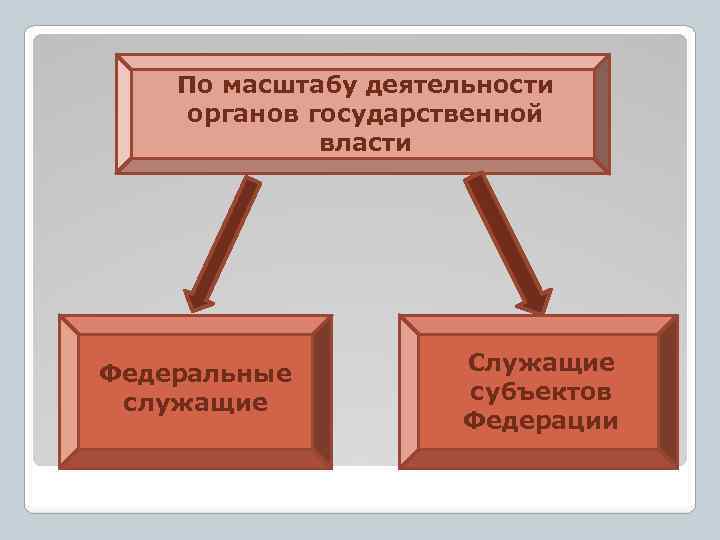 По масштабу деятельности органов государственной власти

Федеральные служащие

Служащие субъектов Федерации